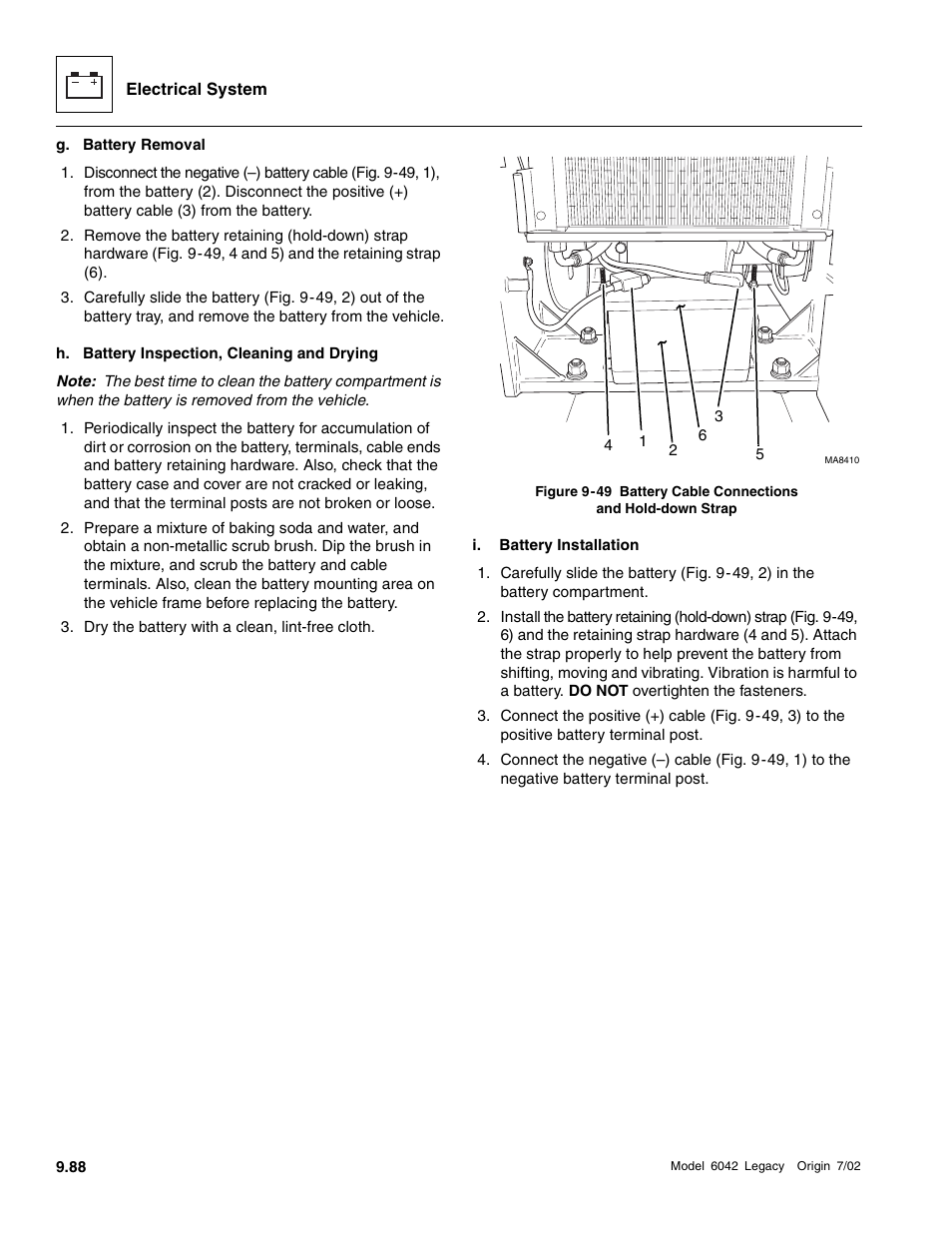 Electrical System

g. Battery Removal

1. Disconnect the negative (–) battery cable (Fig. 9-49, 1), from the battery (2). Disconnect the positive (+) battery cable (3) from the battery.

2. Remove the battery retaining (hold-down) strap hardware (Fig. 9-49, 4 and 5) and the retaining strap (6).

3. Carefully slide the battery (Fig. 9-49, 2) out of the battery tray, and remove the battery from the vehicle.

h. Battery Inspection, Cleaning and Drying

Note: The best time to clean the battery compartment is when the battery is removed from the vehicle.

1. Periodically inspect the battery for accumulation of dirt or corrosion on the battery, terminals, cable ends and battery retaining hardware. Also, check that the battery case and cover are not cracked or leaking, and that the terminal posts are not broken or loose.

2. Prepare a mixture of baking soda and water, and obtain a non-metallic scrub brush. Dip the brush in the mixture, and scrub the battery and cable terminals. Also, clean the battery mounting area on the vehicle frame before replacing the battery.

3. Dry the battery with a clean, lint-free cloth.

4 1 2 6 3 5

MA8410

Figure 9-49 Battery Cable Connections and Hold-down Strap

i. Battery Installation

1. Carefully slide the battery (Fig. 9-49, 2) in the battery compartment.

2. Install the battery retaining (hold-down) strap (Fig. 9-49, 6) and the retaining strap hardware (4 and 5). Attach the strap properly to help prevent the battery from shifting, moving and vibrating. Vibration is harmful to a battery. DO NOT overtighten the fasteners.

3. Connect the positive (+) cable (Fig. 9-49, 3) to the positive battery terminal post.

4. Connect the negative (–) cable (Fig. 9-49, 1) to the negative battery terminal post.

9.88

Model 6042 Legacy Origin 7/02